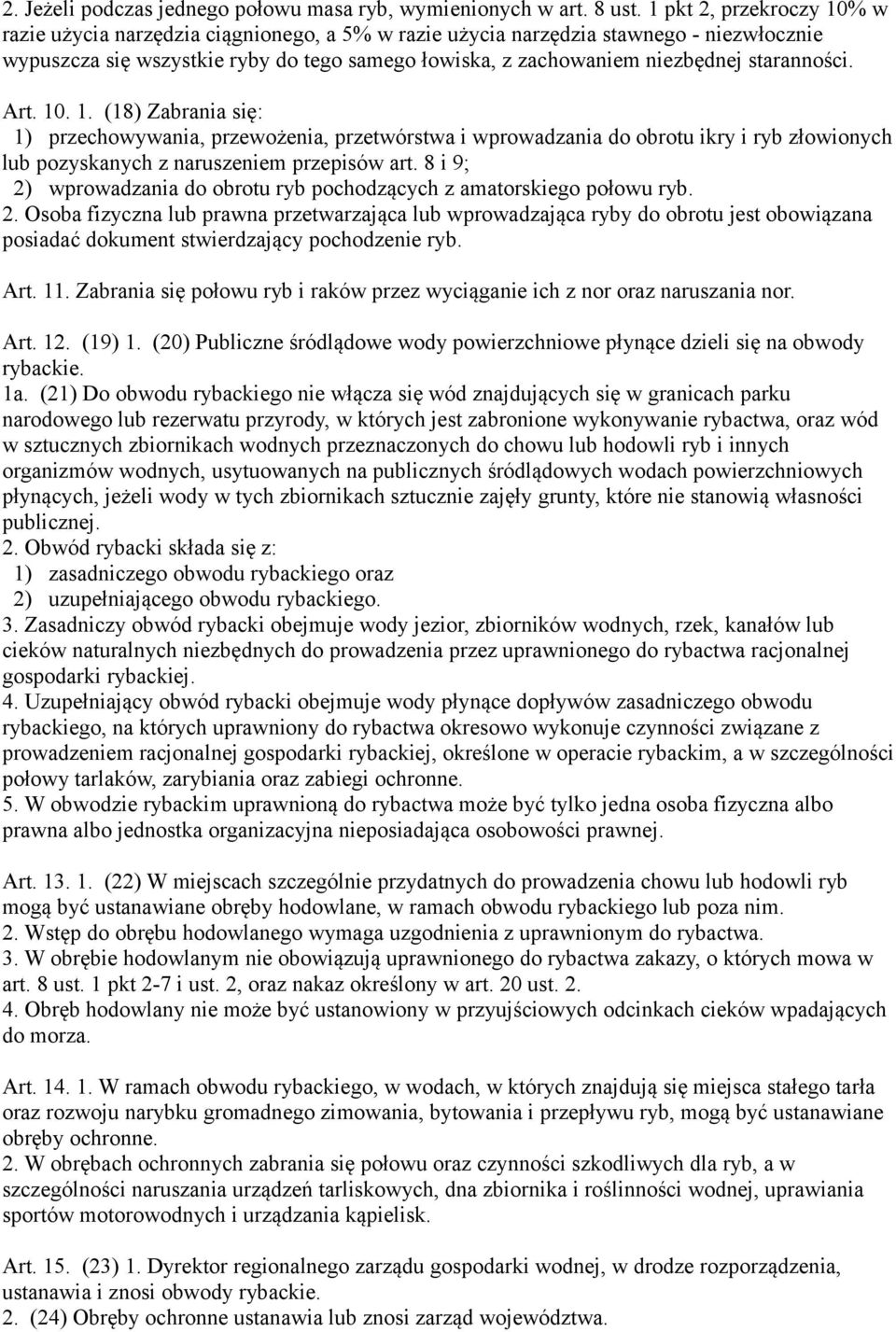 2. Jeżeli podczas jednego połowu masa ryb, wymienionych w art. 8 ust. 1 pkt 2, przekroczy 10% w razie użycia narzędzia ciągnionego, a 5% w razie użycia narzędzia stawnego - niezwłocznie wypuszcza się wszystkie ryby do tego samego łowiska, z zachowaniem niezbędnej staranności.

Art. 10. 1. (18) Zabrania się:
1) przechowywania, przewożenia, przetwórstwa i wprowadzania do obrotu ikry i ryb złowionych lub pozyskanych z naruszeniem przepisów art. 8 i 9;
2) wprowadzania do obrotu ryb pochodzących z amatorskiego połowu ryb.
2. Osoba fizyczna lub prawna przetwarzająca lub wprowadzająca ryby do obrotu jest obowiązana posiadać dokument stwierdzający pochodzenie ryb.

Art. 11. Zabrania się połowu ryb i raków przez wyciąganie ich z nor oraz naruszania nor.

Art. 12. (19) 1. (20) Publiczne śródlądowe wody powierzchniowe płynące dzieli się na obwody rybackie.
1a. (21) Do obwodu rybackiego nie włącza się wód znajdujących się w granicach parku narodowego lub rezerwatu przyrody, w których jest zabronione wykonywanie rybactwa, oraz wód w sztucznych zbiornikach wodnych przeznaczonych do chowu lub hodowli ryb i innych organizmów wodnych, usytuowanych na publicznych śródlądowych wodach powierzchniowych płynących, jeżeli wody w tych zbiornikach sztucznie zajęły grunty, które nie stanowią własności publicznej.
2. Obwód rybacki składa się z:
1) zasadniczego obwodu rybackiego oraz
2) uzupełniającego obwodu rybackiego.
3. Zasadniczy obwód rybacki obejmuje wody jezior, zbiorników wodnych, rzek, kanałów lub cieków naturalnych niezbędnych do prowadzenia przez uprawnionego do rybactwa racjonalnej gospodarki rybackiej.
4. Uzupełniający obwód rybacki obejmuje wody płynące dopływów zasadniczego obwodu rybackiego, na których uprawniony do rybactwa okresowo wykonuje czynności związane z prowadzeniem racjonalnej gospodarki rybackiej, określone w operacie rybackim, a w szczególności połowy tarlaków, zarybiania oraz zabiegi ochronne.
5. W obwodzie rybackim uprawnioną do rybactwa może być tylko jedna osoba fizyczna albo prawna albo jednostka organizacyjna nieposiadająca osobowości prawnej.

Art. 13. 1. (22) W miejscach szczególnie przydatnych do prowadzenia chowu lub hodowli ryb mogą być ustanawiane obręby hodowlane, w ramach obwodu rybackiego lub poza nim.
2. Wstęp do obrębu hodowlanego wymaga uzgodnienia z uprawnionym do rybactwa.
3. W obrębie hodowlanym nie obowiązują uprawnionego do rybactwa zakazy, o których mowa w art. 8 ust. 1 pkt 2-7 i ust. 2, oraz nakaz określony w art. 20 ust. 2.
4. Obręb hodowlany nie może być ustanowiony w przyujściowych odcinkach cieków wpadających do morza.

Art. 14. 1. W ramach obwodu rybackiego, w wodach, w których znajdują się miejsca stałego tarła oraz rozwoju narybku gromadnego zimowania, bytowania i przepływu ryb, mogą być ustanawiane obręby ochronne.
2. W obrębach ochronnych zabrania się połowu oraz czynności szkodliwych dla ryb, a w szczególności naruszania urządzeń tarliskowych, dna zbiornika i roślinności wodnej, uprawiania sportów motorowodnych i urządzania kąpielisk.

Art. 15. (23) 1. Dyrektor regionalnego zarządu gospodarki wodnej, w drodze rozporządzenia, ustanawia i znosi obwody rybackie.
2. (24) Obręby ochronne ustanawia lub znosi zarząd województwa.